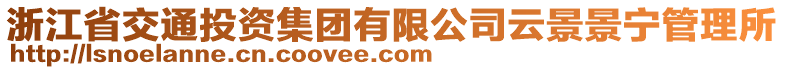 浙江省交通投资集团有限公司云景景宁管理所
http://lsnoelanne.cn.coovee.com